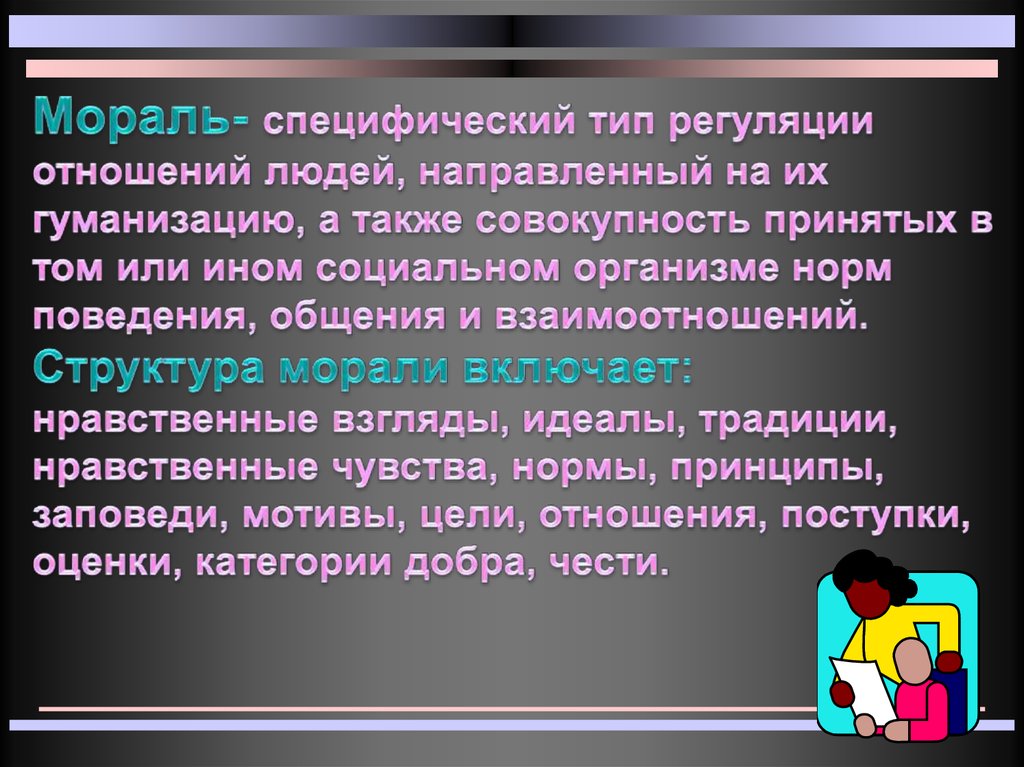 Мораль- специфический тип регуляции отношений людей, направленный на их гуманизацию, а также совокупность принятых в том или ином социальном организме норм поведения, общения и взаимоотношений.
Структура морали включает:
нравственные взгляды, идеалы, традиции, нравственные чувства, нормы, принципы, заповеди, мотивы, цели, отношения, поступки, оценки, категории добра, чести.